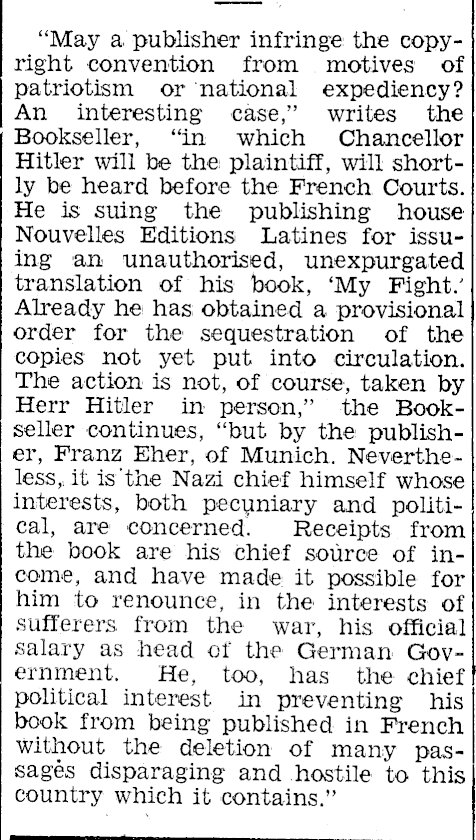 "May a publisher infringe the copyright convention from motives of patriotism or national expediency? An interesting case," writes the Bookseller, "in which Chancellor Hitler will be the plaintiff, will shortly be heard before the French Courts. He is suing the publishing house Nouvelles Editions Latines for issuing an unauthorised, unexpurgated translation of his book, 'My Fight.' Already he has obtained a provisional order for the sequestration of the copies not yet put into circulation. The action is not, of course, taken by Herr Hitler in person," the Bookseller continues, "but by the publisher, Franz Eher, of Munich. Nevertheless, it is the Nazi chief himself whose interests, both pecuniary and political, are concerned. Receipts from the book are his chief source of income, and have made it possible for him to renounce, in the interests of sufferers from the war, his official salary as head of the German Government. He, too, has the chief political interest in preventing his book from being published in French without the deletion of many passages disparaging and hostile to this country which it contains."